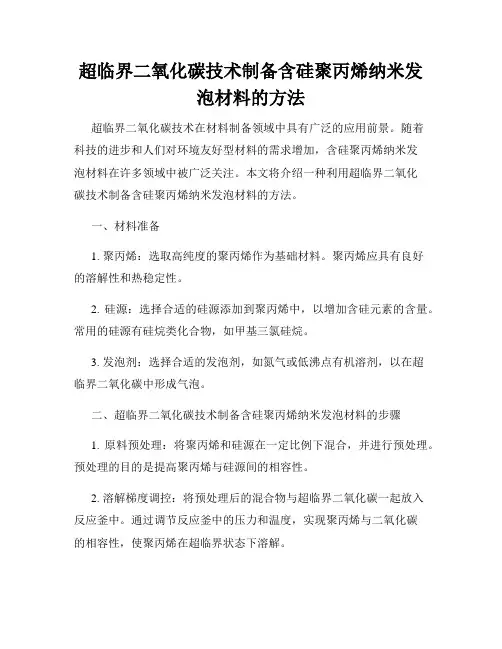 超临界二氧化碳技术制备含硅聚丙烯纳米发泡材料的方法

超临界二氧化碳技术在材料制备领域中具有广泛的应用前景。随着科技的进步和人们对环境友好型材料的需求增加，含硅聚丙烯纳米发泡材料在许多领域中被广泛关注。本文将介绍一种利用超临界二氧化碳技术制备含硅聚丙烯纳米发泡材料的方法。

一、材料准备

1. 聚丙烯：选取高纯度的聚丙烯作为基础材料。聚丙烯应具有良好的溶解性和热稳定性。

2. 硅源：选择合适的硅源添加到聚丙烯中，以增加含硅元素的含量。常用的硅源有硅烷类化合物，如甲基三氯硅烷。

3. 发泡剂：选择合适的发泡剂，如氮气或低沸点有机溶剂，以在超临界二氧化碳中形成气泡。

二、超临界二氧化碳技术制备含硅聚丙烯纳米发泡材料的步骤

1. 原料预处理：将聚丙烯和硅源在一定比例下混合，并进行预处理。预处理的目的是提高聚丙烯与硅源间的相容性。

2. 溶解梯度调控：将预处理后的混合物与超临界二氧化碳一起放入反应釜中。通过调节反应釜中的压力和温度，实现聚丙烯与二氧化碳的相容性，使聚丙烯在超临界状态下溶解。